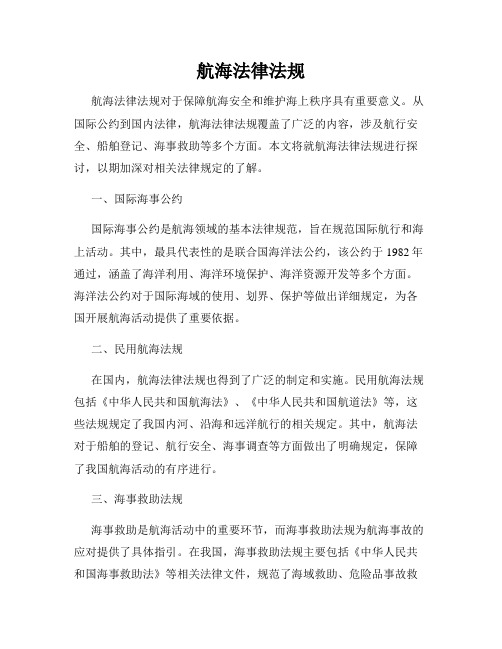 航海法律法规

航海法律法规对于保障航海安全和维护海上秩序具有重要意义。从国际公约到国内法律，航海法律法规覆盖了广泛的内容，涉及航行安全、船舶登记、海事救助等多个方面。本文将就航海法律法规进行探讨，以期加深对相关法律规定的了解。

一、国际海事公约

国际海事公约是航海领域的基本法律规范，旨在规范国际航行和海上活动。其中，最具代表性的是联合国海洋法公约，该公约于 1982 年通过，涵盖了海洋利用、海洋环境保护、海洋资源开发等多个方面。海洋法公约对于国际海域的使用、划界、保护等做出详细规定，为各国开展航海活动提供了重要依据。

二、民用航海法规

在国内，航海法律法规也得到了广泛的制定和实施。民用航海法规包括《中华人民共和国航海法》、《中华人民共和国航道法》等，这些法规规定了我国内河、沿海和远洋航行的相关规定。其中，航海法对于船舶的登记、航行安全、海事调查等方面做出了明确规定，保障了我国航海活动的有序进行。

三、海事救助法规

海事救助是航海活动中的重要环节，而海事救助法规为航海事故的应对提供了具体指引。在我国，海事救助法规主要包括《中华人民共和国海事救助法》等相关法律文件，规范了海域救助、危险品事故救